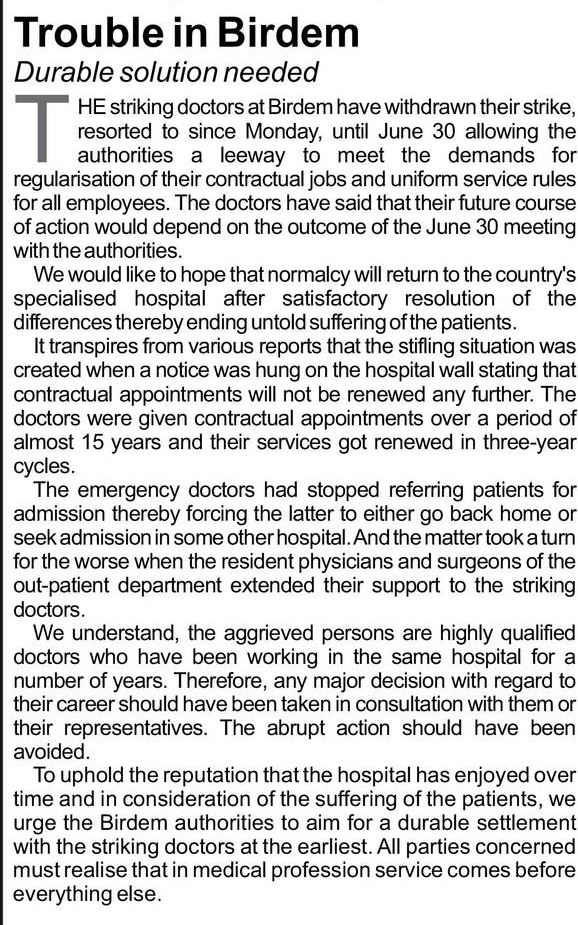 Trouble in Birdem
Durable solution needed

THE striking doctors at Birdem have withdrawn their strike, resorted to since Monday, until June 30 allowing the authorities a leeway to meet the demands for regularisation of their contractual jobs and uniform service rules for all employees. The doctors have said that their future course of action would depend on the outcome of the June 30 meeting with the authorities.

We would like to hope that normalcy will return to the country's specialised hospital after satisfactory resolution of the differences thereby ending untold suffering of the patients.

It transpires from various reports that the stifling situation was created when a notice was hung on the hospital wall stating that contractual appointments will not be renewed any further. The doctors were given contractual appointments over a period of almost 15 years and their services got renewed in three-year cycles.

The emergency doctors had stopped referring patients for admission thereby forcing the latter to either go back home or seek admission in some other hospital. And the matter took a turn for the worse when the resident physicians and surgeons of the out-patient department extended their support to the striking doctors.

We understand, the aggrieved persons are highly qualified doctors who have been working in the same hospital for a number of years. Therefore, any major decision with regard to their career should have been taken in consultation with them or their representatives. The abrupt action should have been avoided.

To uphold the reputation that the hospital has enjoyed over time and in consideration of the suffering of the patients, we urge the Birdem authorities to aim for a durable settlement with the striking doctors at the earliest. All parties concerned must realise that in medical profession service comes before everything else.